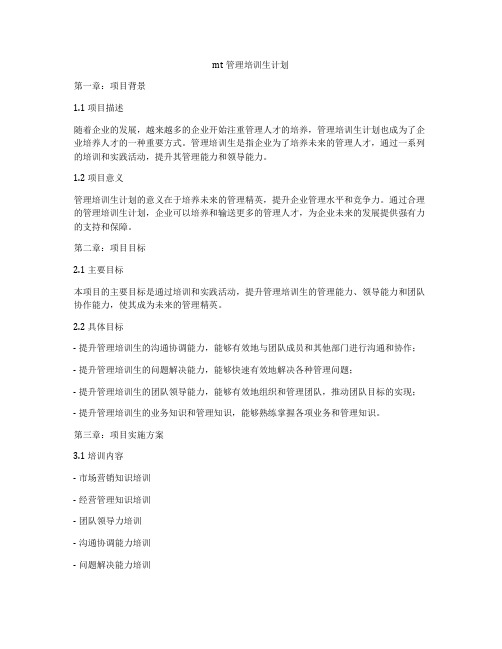 mt 管理培训生计划

第一章：项目背景

1.1 项目描述

随着企业的发展，越来越多的企业开始注重管理人才的培养，管理培训生计划也成为了企业培养人才的一种重要方式。管理培训生是指企业为了培养未来的管理人才，通过一系列的培训和实践活动，提升其管理能力和领导能力。

1.2 项目意义

管理培训生计划的意义在于培养未来的管理精英，提升企业管理水平和竞争力。通过合理的管理培训生计划，企业可以培养和输送更多的管理人才，为企业未来的发展提供强有力的支持和保障。

第二章：项目目标

2.1 主要目标

本项目的主要目标是通过培训和实践活动，提升管理培训生的管理能力、领导能力和团队协作能力，使其成为未来的管理精英。

2.2 具体目标

- 提升管理培训生的沟通协调能力，能够有效地与团队成员和其他部门进行沟通和协作；

- 提升管理培训生的问题解决能力，能够快速有效地解决各种管理问题；

- 提升管理培训生的团队领导能力，能够有效地组织和管理团队，推动团队目标的实现；

- 提升管理培训生的业务知识和管理知识，能够熟练掌握各项业务和管理知识。

第三章：项目实施方案

3.1 培训内容

- 市场营销知识培训

- 经营管理知识培训

- 团队领导力培训

- 沟通协调能力培训

- 问题解决能力培训